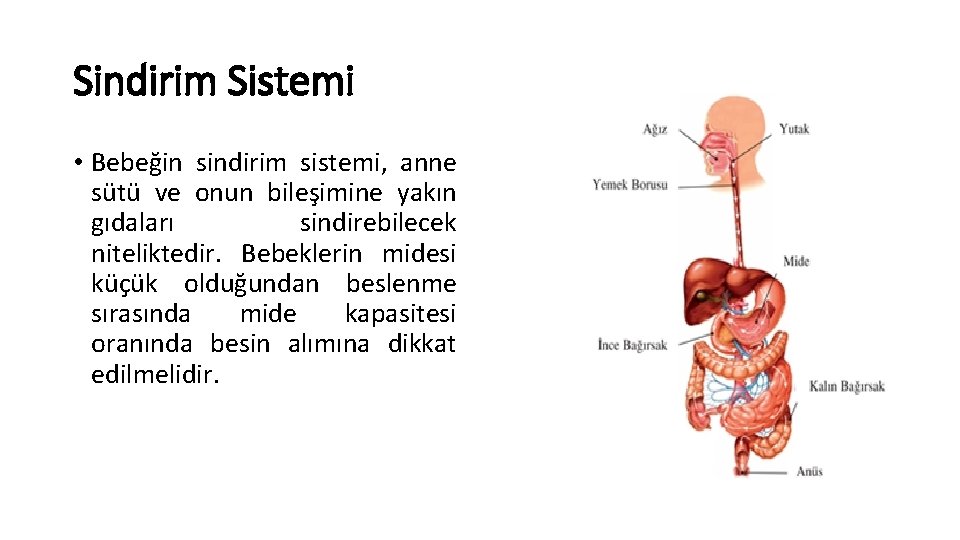 Sindirim Sistemi

• Bebeğin sindirim sistemi, anne sütü ve onun bileşimine yakın gıdaları sindirebilecek niteliktedir. Bebeklerin midesi küçük olduğundan beslenme sırasında mide kapasitesi oranında besin alımına dikkat edilmelidir.

Ağız
Yutak
Yemek Borusu
Mide
İnce Bağırsak
Kalın Bağırsak
Anüs